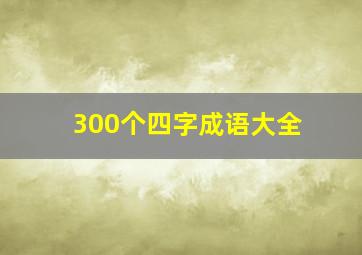 300个四字成语大全